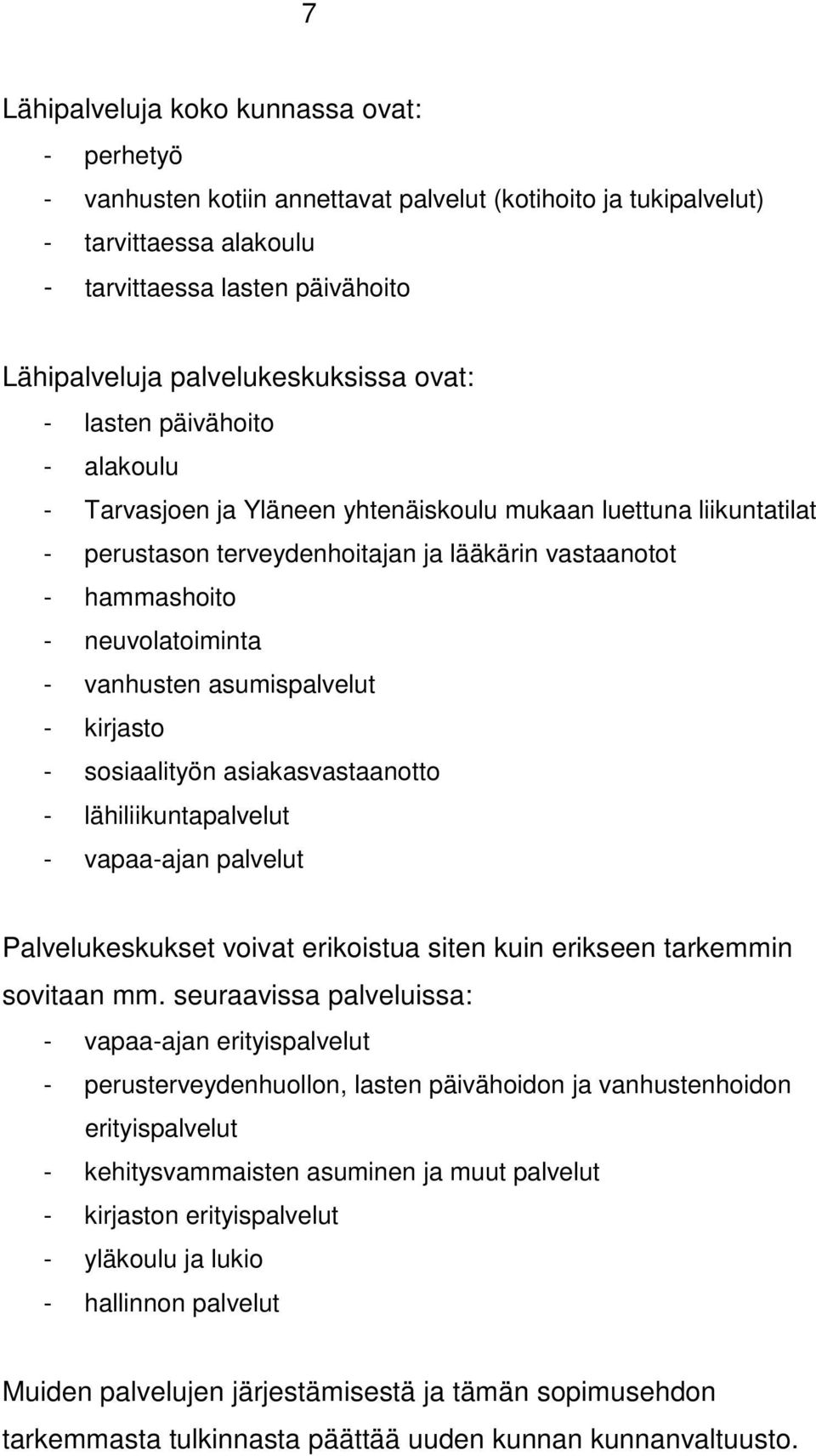 7

Lähipalveluja koko kunnassa ovat:
- perhetyö
- vanhusten kotiin annettavat palvelut (kotihoito ja tukipalvelut)
- tarvittaessa alakoulu
- tarvittaessa lasten päivähoito

Lähipalveluja palvelukeskuksissa ovat:
- lasten päivähoito
- alakoulu
- Tarvasjoen ja Yläneen yhtenäiskoulu mukaan luettuna liikuntatilat
- perustason terveydenhoitajan ja lääkärin vastaanotot
- hammashoito
- neuvolatoiminta
- vanhusten asumispalvelut
- kirjasto
- sosiaalityön asiakasvastaanotto
- lähiliikuntapalvelut
- vapaa-ajan palvelut

Palvelukeskukset voivat erikoistua siten kuin erikseen tarkemmin sovitaan mm. seuraavissa palveluissa:
- vapaa-ajan erityispalvelut
- perusterveydenhuollon, lasten päivähoidon ja vanhustenhoidon erityispalvelut
- kehitysvammaisten asuminen ja muut palvelut
- kirjaston erityispalvelut
- yläkoulu ja lukio
- hallinnon palvelut

Muiden palvelujen järjestämisestä ja tämän sopimusehdon tarkemmasta tulkinnasta päättää uuden kunnan kunnanvaltuusto.